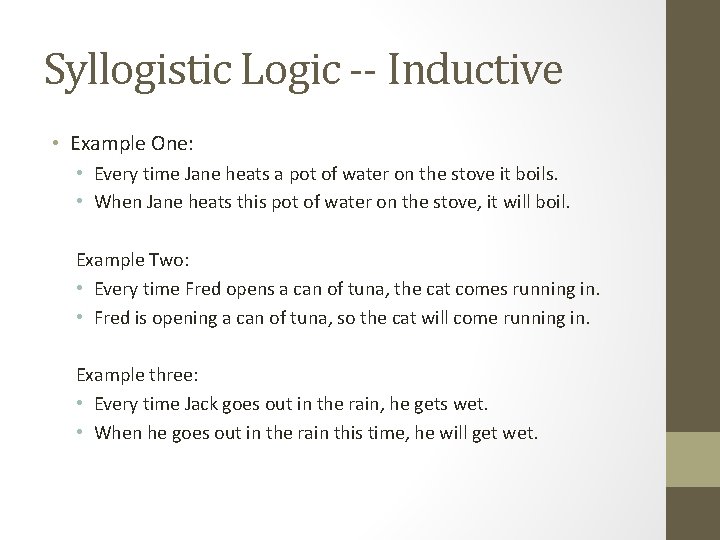 Syllogistic Logic -- Inductive

• Example One:
• Every time Jane heats a pot of water on the stove it boils.
• When Jane heats this pot of water on the stove, it will boil.

Example Two:
• Every time Fred opens a can of tuna, the cat comes running in.
• Fred is opening a can of tuna, so the cat will come running in.

Example three:
• Every time Jack goes out in the rain, he gets wet.
• When he goes out in the rain this time, he will get wet.